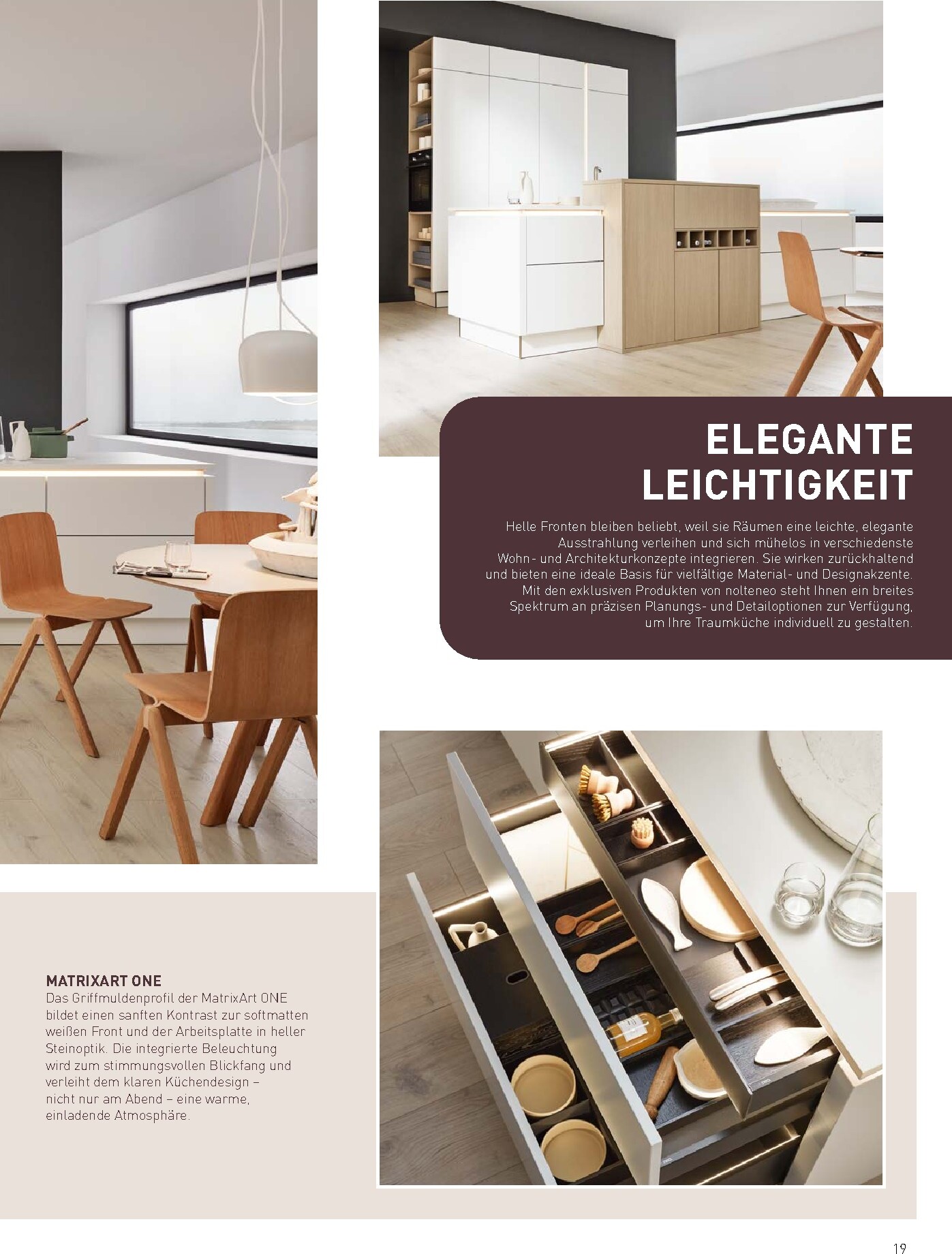 ELEGANTE LEICHTIGKEIT

Helle Fronten bleiben beliebt, weil sie Räumen eine leichte, elegante Ausstrahlung verleihen und sich mühelos in verschiedenste Wohn- und Architekturkonzepte integrieren. Sie wirken zurückhaltend und bieten eine ideale Basis für vielfältige Material- und Designakzente. Mit den exklusiven Produkten von nolteneo steht Ihnen ein breites Spektrum an präzisen Planungs- und Detailoptionen zur Verfügung, um Ihre Traumküche individuell zu gestalten.

MATRIXART ONE
Das Griffmuldenprofil der MatrixArt ONE bildet einen sanften Kontrast zur softmatten weißen Front und der Arbeitsplatte in heller Steinoptik. Die integrierte Beleuchtung wird zum stimmungsvollen Blickfang und verleiht dem klaren Küchendesign – nicht nur am Abend – eine warme, einladende Atmosphäre.

19